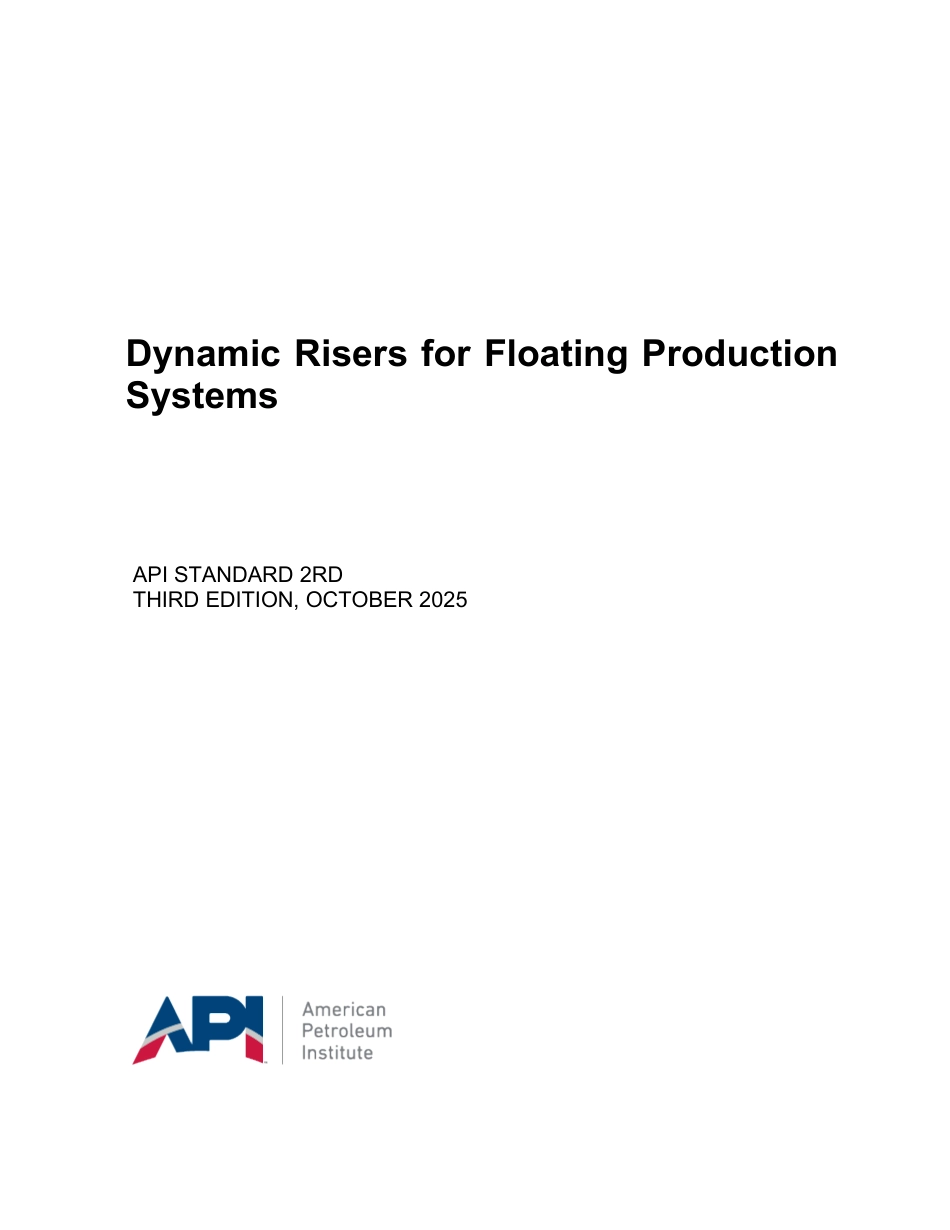 Dynamic Risers for Floating Production Systems

API STANDARD 2RD
THIRD EDITION, OCTOBER 2025

API

American
Petroleum
Institute